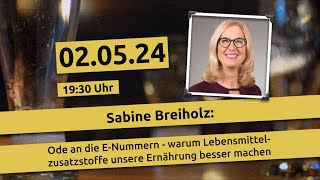 02.05.24

19:30 Uhr

Sabine Breiholz:

Ode an die E-Nummern - warum Lebensmittelzusatzstoffe unsere Ernährung besser machen